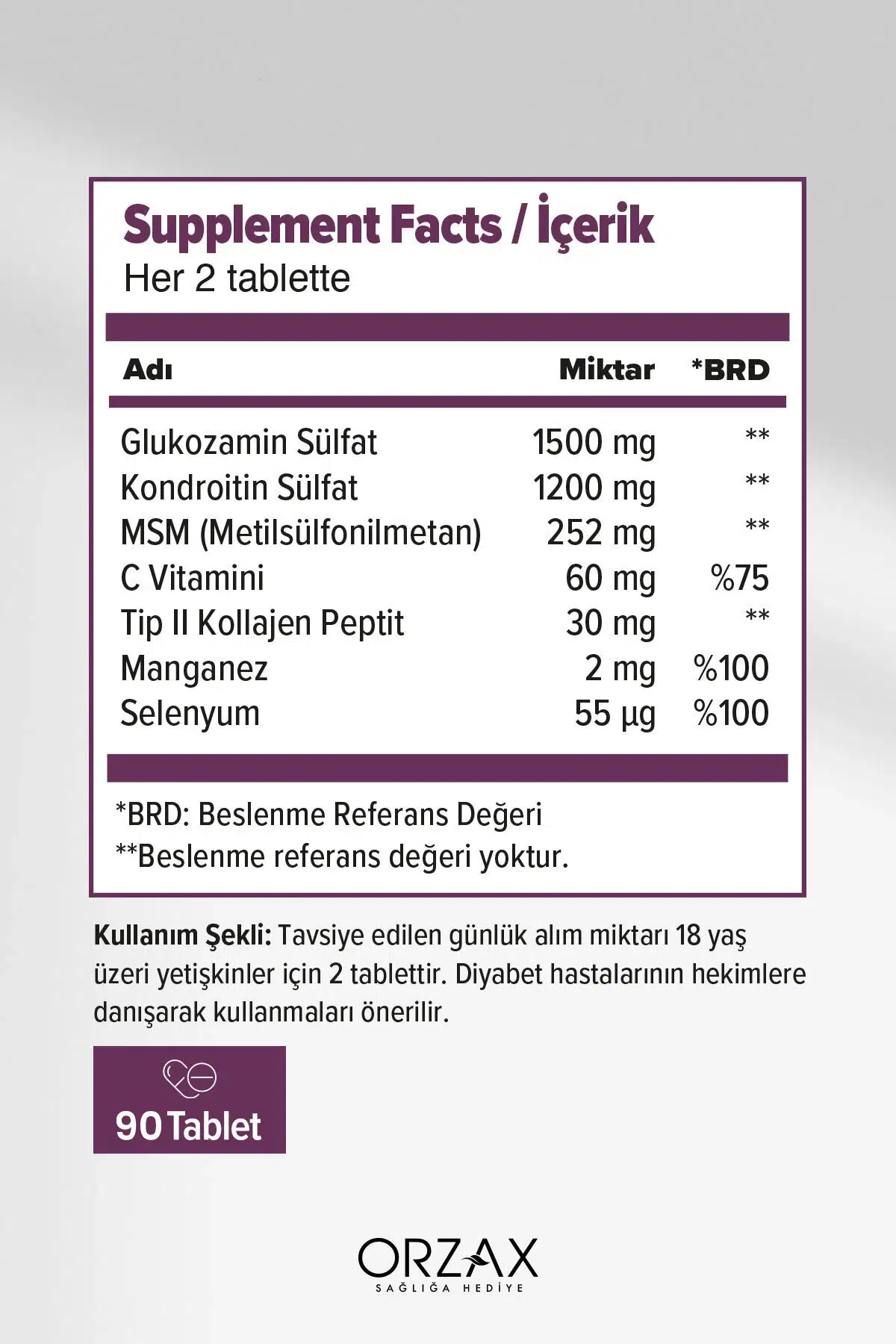 Supplement Facts / İçerik
Her 2 tablette

| Adı | Miktar | *BRD |
|---|---|---|
| Glukozamin Sülfat | 1500 mg | ** |
| Kondroitin Sülfat | 1200 mg | ** |
| MSM (Metilsülfonilmetan) | 252 mg | ** |
| C Vitamini | 60 mg | %75 |
| Tip II Kollajen Peptit | 30 mg | ** |
| Manganez | 2 mg | %100 |
| Selenyum | 55 µg | %100 |

*BRD: Beslenme Referans Değeri
**Beslenme referans değeri yoktur.

Kullanım Şekli: Tavsiye edilen günlük alım miktarı 18 yaş üzeri yetişkinler için 2 tablettir. Diyabet hastalarının hekimlere danışarak kullanmaları önerilir.

90 Tablet

ORZAX
SAĞLIĞA HEDİYE